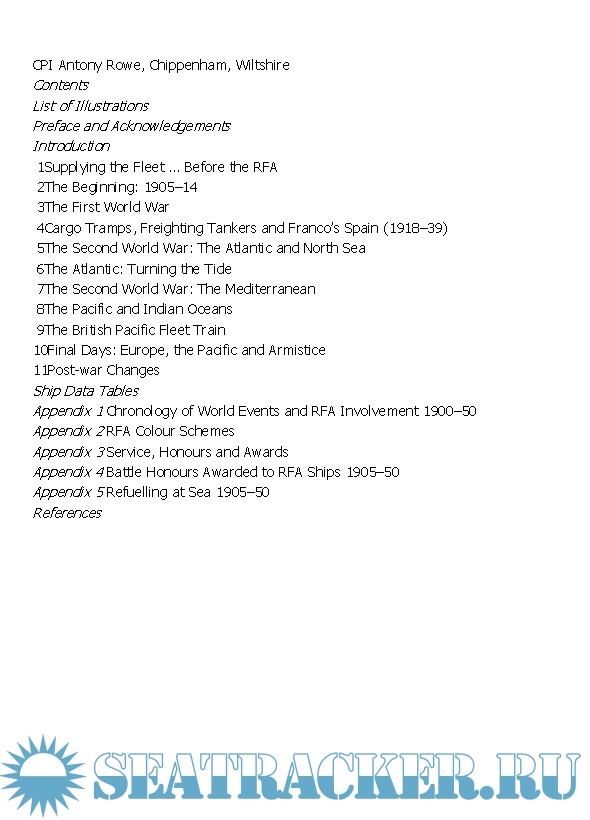 CPI Antony Rowe, Chippenham, Wiltshire
Contents
List of Illustrations
Preface and Acknowledgements
Introduction
1Supplying the Fleet ... Before the RFA
2The Beginning: 1905–14
3The First World War
4Cargo Tramps, Freighting Tankers and Franco's Spain (1918–39)
5The Second World War: The Atlantic and North Sea
6The Atlantic: Turning the Tide
7The Second World War: The Mediterranean
8The Pacific and Indian Oceans
9The British Pacific Fleet Train
10Final Days: Europe, the Pacific and Armistice
11Post-war Changes
Ship Data Tables
Appendix 1 Chronology of World Events and RFA Involvement 1900–50
Appendix 2 RFA Colour Schemes
Appendix 3 Service, Honours and Awards
Appendix 4 Battle Honours Awarded to RFA Ships 1905–50
Appendix 5 Refuelling at Sea 1905–50
References

SEATRACKER.RU